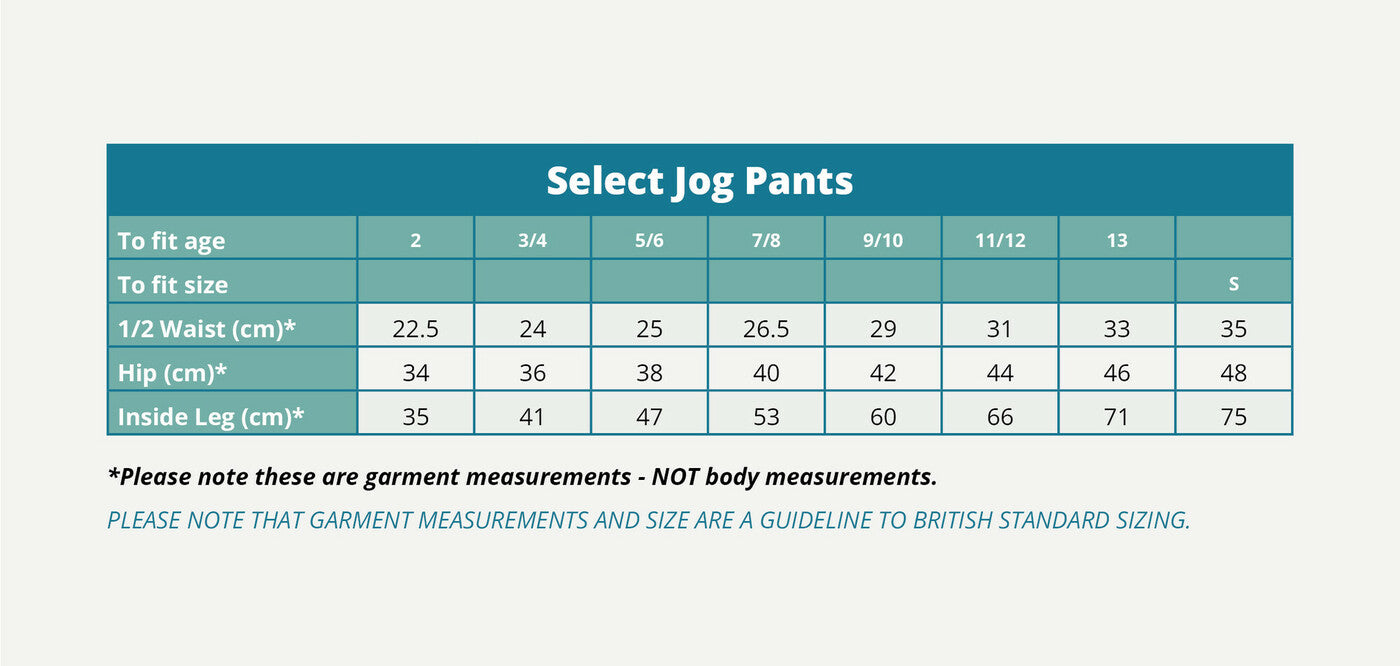 Select Jog Pants

| To fit age | 2 | 3/4 | 5/6 | 7/8 | 9/10 | 11/12 | 13 | |
|---|---|---|---|---|---|---|---|---|
| To fit size | | | | | | | | S |
| 1/2 Waist (cm)* | 22.5 | 24 | 25 | 26.5 | 29 | 31 | 33 | 35 |
| Hip (cm)* | 34 | 36 | 38 | 40 | 42 | 44 | 46 | 48 |
| Inside Leg (cm)* | 35 | 41 | 47 | 53 | 60 | 66 | 71 | 75 |

*Please note these are garment measurements - NOT body measurements.

PLEASE NOTE THAT GARMENT MEASUREMENTS AND SIZE ARE A GUIDELINE TO BRITISH STANDARD SIZING.